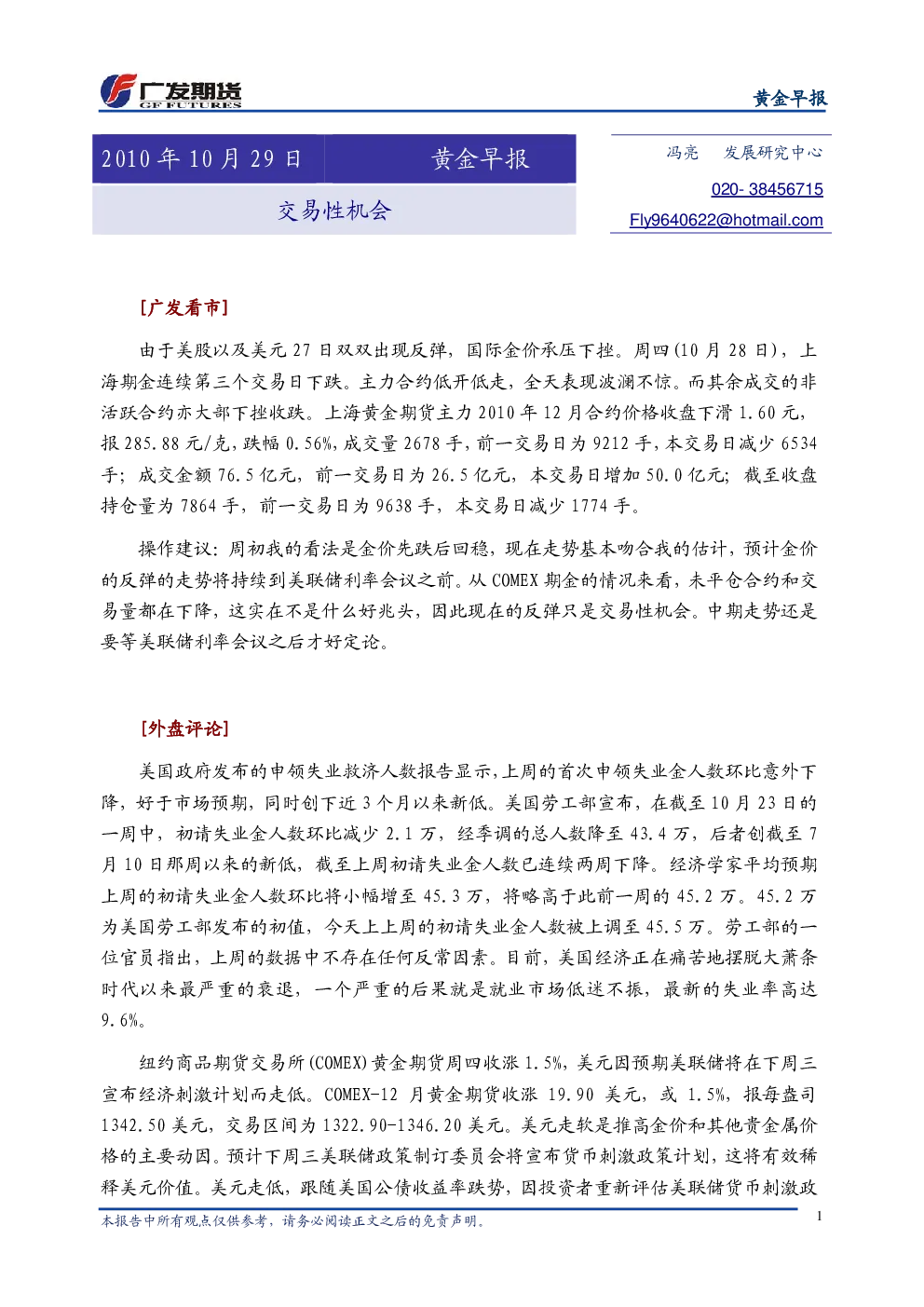 广发期货
GF FUTURES

黄金早报

2010 年 10 月 29 日　　黄金早报

交易性机会

冯亮　发展研究中心

020- 38456715

Fly9640622@hotmail.com

[广发看市]

由于美股以及美元 27 日双双出现反弹，国际金价承压下挫。周四(10 月 28 日)，上海期金连续第三个交易日下跌。主力合约低开低走，全天表现波澜不惊。而其余成交的非活跃合约亦大部下挫收跌。上海黄金期货主力 2010 年 12 月合约价格收盘下滑 1.60 元，报 285.88 元/克，跌幅 0.56%，成交量 2678 手，前一交易日为 9212 手，本交易日减少 6534 手；成交金额 76.5 亿元，前一交易日为 26.5 亿元，本交易日增加 50.0 亿元；截至收盘持仓量为 7864 手，前一交易日为 9638 手，本交易日减少 1774 手。

操作建议：周初我的看法是金价先跌后回稳，现在走势基本吻合我的估计，预计金价的反弹的走势将持续到美联储利率会议之前。从 COMEX 期金的情况来看，未平仓合约和交易量都在下降，这实在不是什么好兆头，因此现在的反弹只是交易性机会。中期走势还是要等美联储利率会议之后才好定论。

[外盘评论]

美国政府发布的申领失业救济人数报告显示，上周的首次申领失业金人数环比意外下降，好于市场预期，同时创下近 3 个月以来新低。美国劳工部宣布，在截至 10 月 23 日的一周中，初请失业金人数环比减少 2.1 万，经季调的总人数降至 43.4 万，后者创截至 7 月 10 日那周以来的新低，截至上周初请失业金人数已连续两周下降。经济学家平均预期上周的初请失业金人数环比将小幅增至 45.3 万，将略高于此前一周的 45.2 万。45.2 万为美国劳工部发布的初值，今天上上周的初请失业金人数被上调至 45.5 万。劳工部的一位官员指出，上周的数据中不存在任何反常因素。目前，美国经济正在痛苦地摆脱大萧条时代以来最严重的衰退，一个严重的后果就是就业市场低迷不振，最新的失业率高达 9.6%。

纽约商品期货交易所(COMEX)黄金期货周四收涨 1.5%，美元因预期美联储将在下周三宣布经济刺激计划而走低。COMEX-12 月黄金期货收涨 19.90 美元，或 1.5%，报每盎司 1342.50 美元，交易区间为 1322.90-1346.20 美元。美元走软是推高金价和其他贵金属价格的主要动因。预计下周三美联储政策制订委员会将宣布货币刺激政策计划，这将有效稀释美元价值。美元走低，跟随美国公债收益率跌势，因投资者重新评估美联储货币刺激政

本报告中所有观点仅供参考，请务必阅读正文之后的免责声明。

1